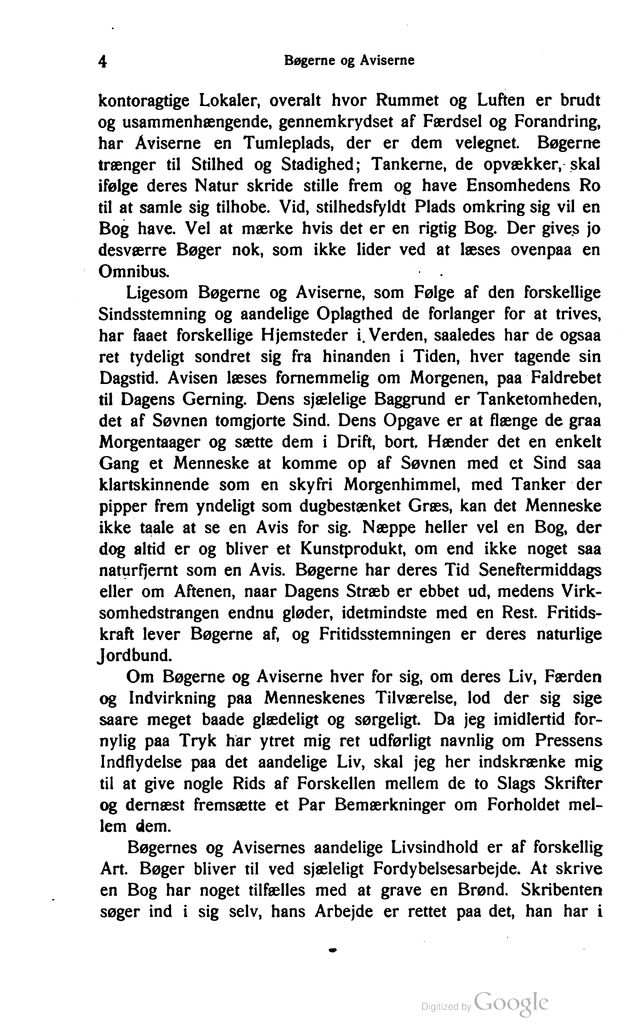 4 Bøgerne og Aviserne

kontoragtige Lokaler, overalt hvor Rummet og Luften er brudt og usammenhængende, gennemkrydset af Færdsel og Forandring, har Aviserne en Tumleplads, der er dem velegnet. Bøgerne trænger til Stilhed og Stadighed; Tankerne, de opvækker, skal ifølge deres Natur skride stille frem og have Ensomhedens Ro til at samle sig tilhobe. Vid, stilhedsfyldt Plads omkring sig vil en Bog have. Vel at mærke hvis det er en rigtig Bog. Der gives jo desværre Bøger nok, som ikke lider ved at læses ovenpaa en Omnibus.

Ligesom Bøgerne og Aviserne, som Følge af den forskellige Sindsstemning og aandelige Oplagthed de forlanger for at trives, har faaet forskellige Hjemsteder i Verden, saaledes har de ogsaa ret tydeligt sondret sig fra hinanden i Tiden, hver tagende sin Dagstid. Avisen læses fornemmelig om Morgenen, paa Faldrebet til Dagens Gerning. Dens sjælelige Baggrund er Tanketomheden, det af Søvnen tomgjorte Sind. Dens Opgave er at flænge de graa Morgentaager og sætte dem i Drift, bort. Hænder det en enkelt Gang et Menneske at komme op af Søvnen med et Sind saa klartskinnende som en skyfri Morgenhimmel, med Tanker der pipper frem yndeligt som dugbestænket Græs, kan det Menneske ikke taale at se en Avis for sig. Næppe heller vel en Bog, der dog altid er og bliver et Kunstprodukt, om end ikke noget saa naturfjernt som en Avis. Bøgerne har deres Tid Seneftermiddags eller om Aftenen, naar Dagens Stræb er ebbet ud, medens Virksomhedstrangen endnu gløder, idetmindste med en Rest. Fritidskraft lever Bøgerne af, og Fritidsstemningen er deres naturlige Jordbund.

Om Bøgerne og Aviserne hver for sig, om deres Liv, Færden og Indvirkning paa Menneskenes Tilværelse, lod der sig sige saare meget baade glædeligt og sørgeligt. Da jeg imidlertid fornylig paa Tryk har ytret mig ret udførligt navnlig om Pressens Indflydelse paa det aandelige Liv, skal jeg her indskrænke mig til at give nogle Rids af Forskellen mellem de to Slags Skrifter og dernæst fremsætte et Par Bemærkninger om Forholdet mellem dem.

Bøgernes og Avisernes aandelige Livsindhold er af forskellig Art. Bøger bliver til ved sjæleligt Fordybelsesarbejde. At skrive en Bog har noget tilfælles med at grave en Brønd. Skribenten søger ind i sig selv, hans Arbejde er rettet paa det, han har i

Digitized by Google